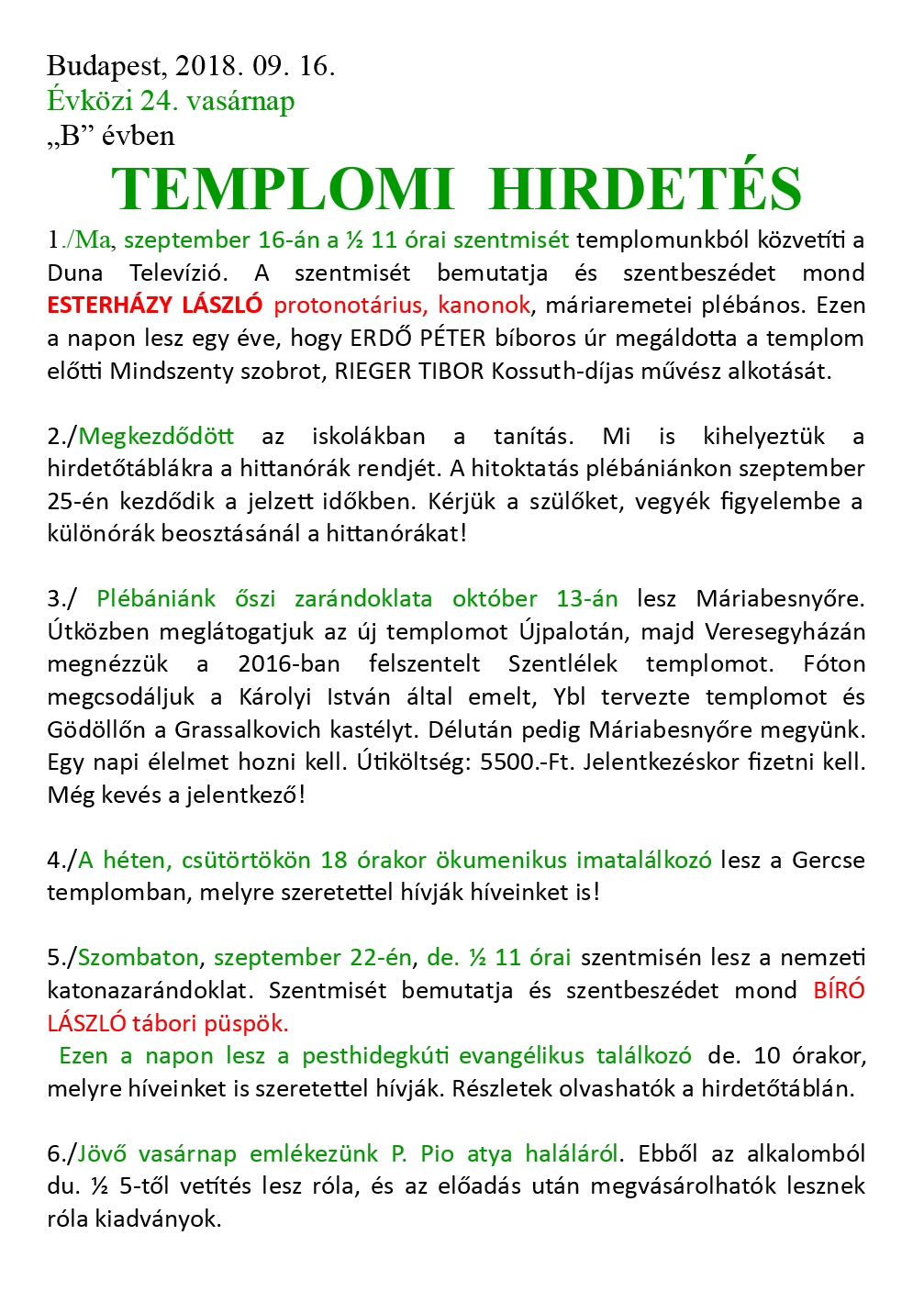 Budapest, 2018. 09. 16.
Évközi 24. vasárnap
„B” évben

TEMPLOMI HIRDETÉS

1./Ma, szeptember 16-án a ½ 11 órai szentmisét templomunkból közvetíti a Duna Televízió. A szentmisét bemutatja és szentbeszédet mond ESTERHÁZY LÁSZLÓ protonotárius, kanonok, máriaremetei plébános. Ezen a napon lesz egy éve, hogy ERDŐ PÉTER bíboros úr megáldotta a templom előtti Mindszenty szobrot, RIEGER TIBOR Kossuth-díjas művész alkotását.

2./Megkezdődött az iskolákban a tanítás. Mi is kihelyeztük a hirdetőtáblákra a hittanórák rendjét. A hitoktatás plébániánkon szeptember 25-én kezdődik a jelzett időkben. Kérjük a szülőket, vegyék figyelembe a különórák beosztásánál a hittanórákat!

3./ Plébániánk őszi zarándoklata október 13-án lesz Máriabesnyőre. Útközben meglátogatjuk az új templomot Újpalotán, majd Veresegyházán megnézzük a 2016-ban felszentelt Szentlélek templomot. Fóton megcsodáljuk a Károlyi István által emelt, Ybl tervezte templomot és Gödöllőn a Grassalkovich kastélyt. Délután pedig Máriabesnyőre megyünk. Egy napi élelmet hozni kell. Útiköltség: 5500.-Ft. Jelentkezéskor fizetni kell. Még kevés a jelentkező!

4./A héten, csütörtökön 18 órakor ökumenikus imatalálkozó lesz a Gercse templomban, melyre szeretettel hívják híveinket is!

5./Szombaton, szeptember 22-én, de. ½ 11 órai szentmisén lesz a nemzeti katonazarándoklat. Szentmisét bemutatja és szentbeszédet mond BÍRÓ LÁSZLÓ tábori püspök.
Ezen a napon lesz a pesthidegkúti evangélikus találkozó de. 10 órakor, melyre híveinket is szeretettel hívják. Részletek olvashatók a hirdetőtáblán.

6./Jövő vasárnap emlékezünk P. Pio atya haláláról. Ebből az alkalomból du. ½ 5-től vetítés lesz róla, és az előadás után megvásárolhatók lesznek róla kiadványok.